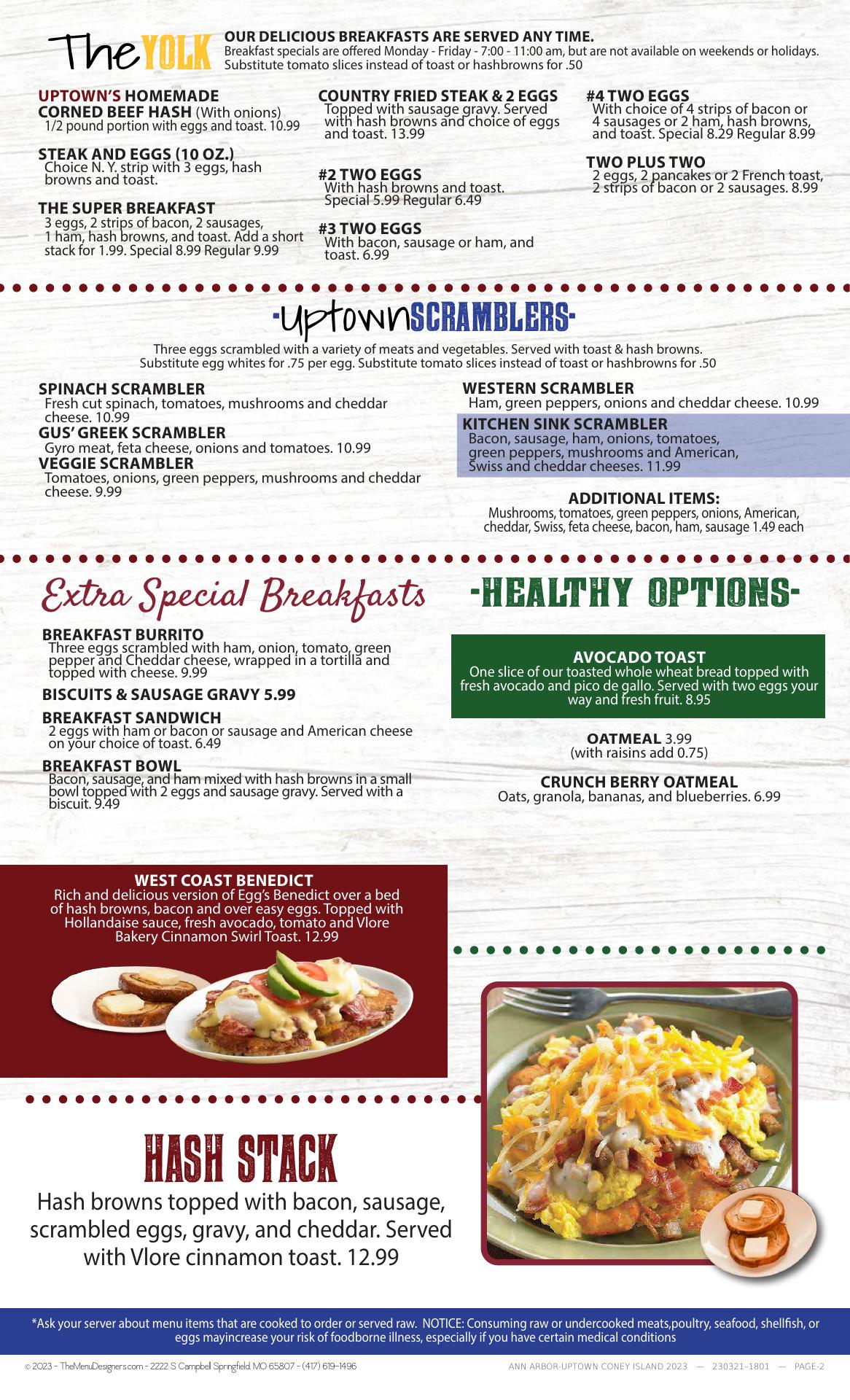 The YOLK

OUR DELICIOUS BREAKFASTS ARE SERVED ANY TIME.
Breakfast specials are offered Monday - Friday - 7:00 - 11:00 am, but are not available on weekends or holidays. Substitute tomato slices instead of toast or hashbrowns for .50

UPTOWN'S HOMEMADE CORNED BEEF HASH (With onions)
1/2 pound portion with eggs and toast. 10.99

STEAK AND EGGS (10 OZ.)
Choice N. Y. strip with 3 eggs, hash browns and toast.

THE SUPER BREAKFAST
3 eggs, 2 strips of bacon, 2 sausages, 1 ham, hash browns, and toast. Add a short stack for 1.99. Special 8.99 Regular 9.99

COUNTRY FRIED STEAK & 2 EGGS
Topped with sausage gravy. Served with hash browns and choice of eggs and toast. 13.99

#2 TWO EGGS
With hash browns and toast. Special 5.99 Regular 6.49

#3 TWO EGGS
With bacon, sausage or ham, and toast. 6.99

#4 TWO EGGS
With choice of 4 strips of bacon or 4 sausages or 2 ham, hash browns, and toast. Special 8.29 Regular 8.99

TWO PLUS TWO
2 eggs, 2 pancakes or 2 French toast, 2 strips of bacon or 2 sausages. 8.99

-Uptown SCRAMBLERS-

Three eggs scrambled with a variety of meats and vegetables. Served with toast & hash browns. Substitute egg whites for .75 per egg. Substitute tomato slices instead of toast or hashbrowns for .50

SPINACH SCRAMBLER
Fresh cut spinach, tomatoes, mushrooms and cheddar cheese. 10.99

GUS' GREEK SCRAMBLER
Gyro meat, feta cheese, onions and tomatoes. 10.99

VEGGIE SCRAMBLER
Tomatoes, onions, green peppers, mushrooms and cheddar cheese. 9.99

WESTERN SCRAMBLER
Ham, green peppers, onions and cheddar cheese. 10.99

KITCHEN SINK SCRAMBLER
Bacon, sausage, ham, onions, tomatoes, green peppers, mushrooms and American, Swiss and cheddar cheeses. 11.99

ADDITIONAL ITEMS:
Mushrooms, tomatoes, green peppers, onions, American, cheddar, Swiss, feta cheese, bacon, ham, sausage 1.49 each

Extra Special Breakfasts

BREAKFAST BURRITO
Three eggs scrambled with ham, onion, tomato, green pepper and Cheddar cheese, wrapped in a tortilla and topped with cheese. 9.99

BISCUITS & SAUSAGE GRAVY 5.99

BREAKFAST SANDWICH
2 eggs with ham or bacon or sausage and American cheese on your choice of toast. 6.49

BREAKFAST BOWL
Bacon, sausage, and ham mixed with hash browns in a small bowl topped with 2 eggs and sausage gravy. Served with a biscuit. 9.49

-HEALTHY OPTIONS-

AVOCADO TOAST
One slice of our toasted whole wheat bread topped with fresh avocado and pico de gallo. Served with two eggs your way and fresh fruit. 8.95

OATMEAL 3.99
(with raisins add 0.75)

CRUNCH BERRY OATMEAL
Oats, granola, bananas, and blueberries. 6.99

WEST COAST BENEDICT
Rich and delicious version of Egg's Benedict over a bed of hash browns, bacon and over easy eggs. Topped with Hollandaise sauce, fresh avocado, tomato and Vlore Bakery Cinnamon Swirl Toast. 12.99

HASH STACK
Hash browns topped with bacon, sausage, scrambled eggs, gravy, and cheddar. Served with Vlore cinnamon toast. 12.99

*Ask your server about menu items that are cooked to order or served raw. NOTICE: Consuming raw or undercooked meats,poultry, seafood, shellfish, or eggs mayincrease your risk of foodborne illness, especially if you have certain medical conditions

© 2023 - TheMenuDesigners.com - 2222 S Campbell Springfield, MO 65807 - (417) 619-1496

ANN ARBOR-UPTOWN CONEY ISLAND 2023 — 230321-1801 — PAGE-2